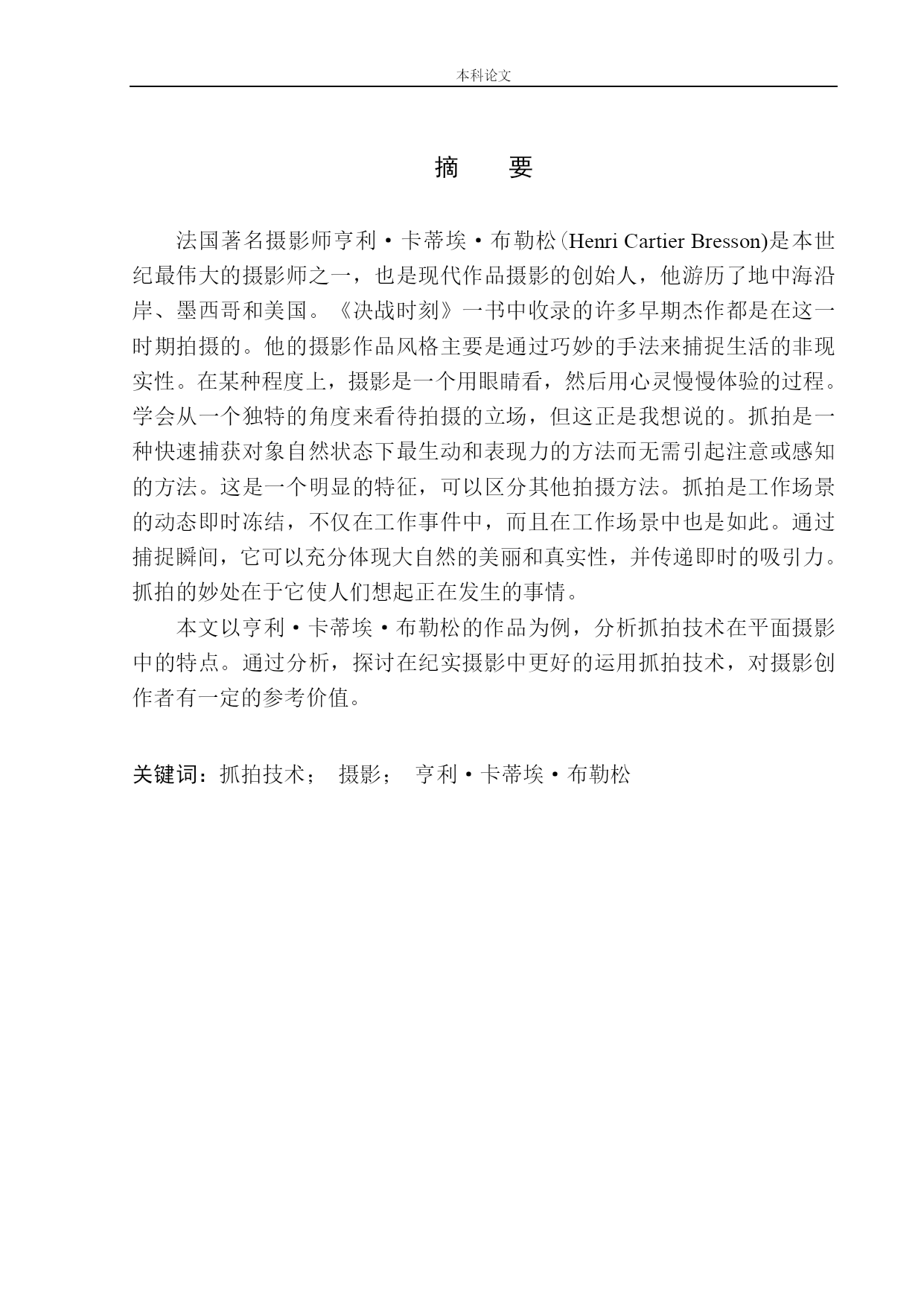 本科论文

摘　要

法国著名摄影师亨利·卡蒂埃·布勒松(Henri Cartier Bresson)是本世纪最伟大的摄影师之一，也是现代作品摄影的创始人，他游历了地中海沿岸、墨西哥和美国。《决战时刻》一书中收录的许多早期杰作都是在这一时期拍摄的。他的摄影作品风格主要是通过巧妙的手法来捕捉生活的非现实性。在某种程度上，摄影是一个用眼睛看，然后用心灵慢慢体验的过程。学会从一个独特的角度来看待拍摄的立场，但这正是我想说的。抓拍是一种快速捕获对象自然状态下最生动和表现力的方法而无需引起注意或感知的方法。这是一个明显的特征，可以区分其他拍摄方法。抓拍是工作场景的动态即时冻结，不仅在工作事件中，而且在工作场景中也是如此。通过捕捉瞬间，它可以充分体现大自然的美丽和真实性，并传递即时的吸引力。抓拍的妙处在于它使人们想起正在发生的事情。

本文以亨利·卡蒂埃·布勒松的作品为例，分析抓拍技术在平面摄影中的特点。通过分析，探讨在纪实摄影中更好的运用抓拍技术，对摄影创作者有一定的参考价值。

关键词：抓拍技术；　摄影；　亨利·卡蒂埃·布勒松